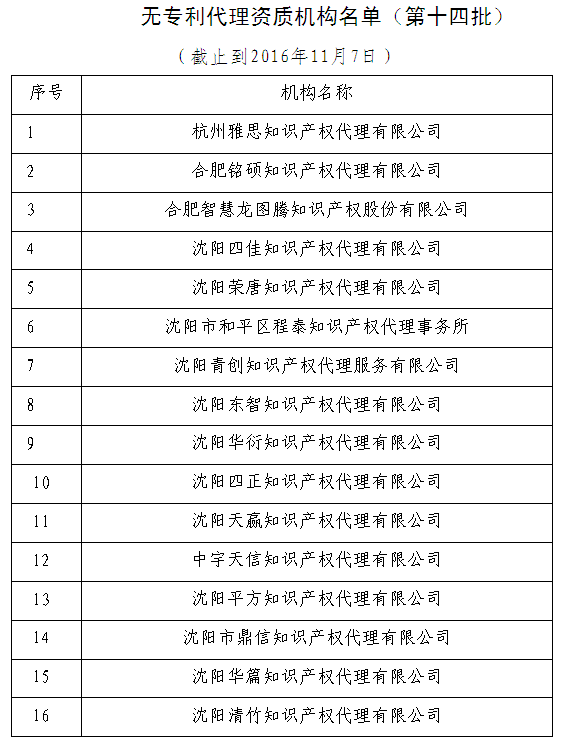 无专利代理资质机构名单（第十四批）

（截止到2016年11月7日）

| 序号 | 机构名称 |
|---|---|
| 1 | 杭州雅思知识产权代理有限公司 |
| 2 | 合肥铭硕知识产权代理有限公司 |
| 3 | 合肥智慧龙图腾知识产权股份有限公司 |
| 4 | 沈阳四佳知识产权代理有限公司 |
| 5 | 沈阳荣唐知识产权代理有限公司 |
| 6 | 沈阳市和平区程泰知识产权代理事务所 |
| 7 | 沈阳青创知识产权代理服务有限公司 |
| 8 | 沈阳东智知识产权代理有限公司 |
| 9 | 沈阳华衍知识产权代理有限公司 |
| 10 | 沈阳四正知识产权代理有限公司 |
| 11 | 沈阳天赢知识产权代理有限公司 |
| 12 | 中宇天信知识产权代理有限公司 |
| 13 | 沈阳平方知识产权代理有限公司 |
| 14 | 沈阳市鼎信知识产权代理有限公司 |
| 15 | 沈阳华篇知识产权代理有限公司 |
| 16 | 沈阳清竹知识产权代理有限公司 |